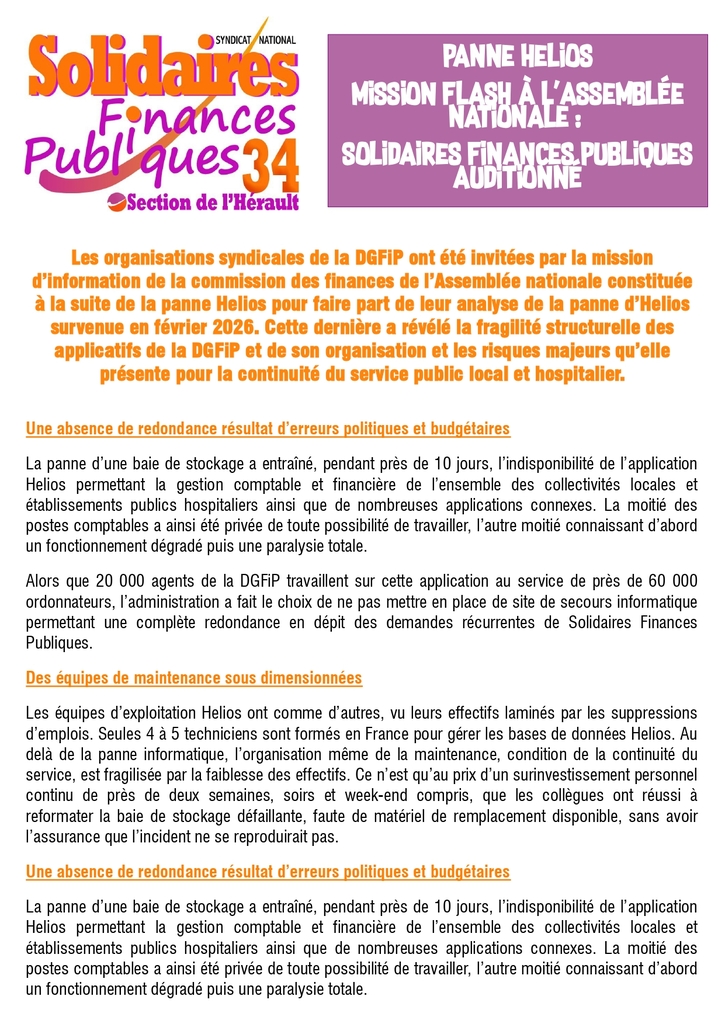 SYNDICAT NATIONAL
Solidaires Finances Publiques 34
Section de l'Hérault

PANNE HELIOS
MISSION FLASH À L'ASSEMBLÉE NATIONALE :
SOLIDAIRES FINANCES PUBLIQUES AUDITIONNÉ

Les organisations syndicales de la DGFiP ont été invitées par la mission d'information de la commission des finances de l'Assemblée nationale constituée à la suite de la panne Helios pour faire part de leur analyse de la panne d'Helios survenue en février 2026. Cette dernière a révélé la fragilité structurelle des applicatifs de la DGFiP et de son organisation et les risques majeurs qu'elle présente pour la continuité du service public local et hospitalier.

Une absence de redondance résultat d'erreurs politiques et budgétaires

La panne d'une baie de stockage a entraîné, pendant près de 10 jours, l'indisponibilité de l'application Helios permettant la gestion comptable et financière de l'ensemble des collectivités locales et établissements publics hospitaliers ainsi que de nombreuses applications connexes. La moitié des postes comptables a ainsi été privée de toute possibilité de travailler, l'autre moitié connaissant d'abord un fonctionnement dégradé puis une paralysie totale.

Alors que 20 000 agents de la DGFiP travaillent sur cette application au service de près de 60 000 ordonnateurs, l'administration a fait le choix de ne pas mettre en place de site de secours informatique permettant une complète redondance en dépit des demandes récurrentes de Solidaires Finances Publiques.

Des équipes de maintenance sous dimensionnées

Les équipes d'exploitation Helios ont comme d'autres, vu leurs effectifs laminés par les suppressions d'emplois. Seules 4 à 5 techniciens sont formés en France pour gérer les bases de données Helios. Au delà de la panne informatique, l'organisation même de la maintenance, condition de la continuité du service, est fragilisée par la faiblesse des effectifs. Ce n'est qu'au prix d'un surinvestissement personnel continu de près de deux semaines, soirs et week-end compris, que les collègues ont réussi à reformater la baie de stockage défaillante, faute de matériel de remplacement disponible, sans avoir l'assurance que l'incident ne se reproduirait pas.

Une absence de redondance résultat d'erreurs politiques et budgétaires

La panne d'une baie de stockage a entraîné, pendant près de 10 jours, l'indisponibilité de l'application Helios permettant la gestion comptable et financière de l'ensemble des collectivités locales et établissements publics hospitaliers ainsi que de nombreuses applications connexes. La moitié des postes comptables a ainsi été privée de toute possibilité de travailler, l'autre moitié connaissant d'abord un fonctionnement dégradé puis une paralysie totale.